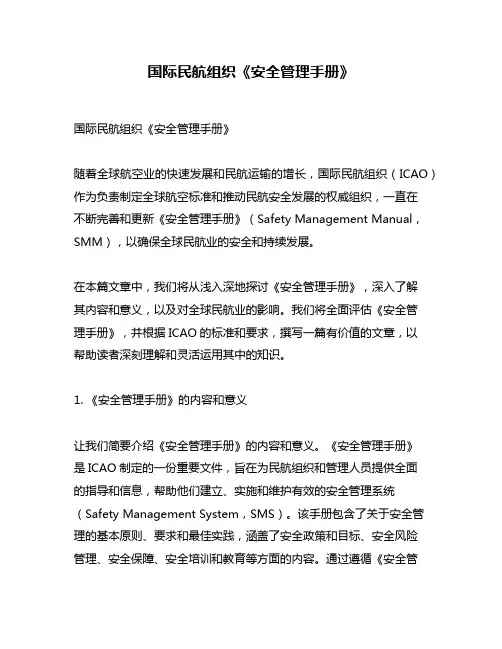 国际民航组织《安全管理手册》

国际民航组织《安全管理手册》

随着全球航空业的快速发展和民航运输的增长，国际民航组织（ICAO）作为负责制定全球航空标准和推动民航安全发展的权威组织，一直在不断完善和更新《安全管理手册》（Safety Management Manual，SMM），以确保全球民航业的安全和持续发展。

在本篇文章中，我们将从浅入深地探讨《安全管理手册》，深入了解其内容和意义，以及对全球民航业的影响。我们将全面评估《安全管理手册》，并根据 ICAO 的标准和要求，撰写一篇有价值的文章，以帮助读者深刻理解和灵活运用其中的知识。

1. 《安全管理手册》的内容和意义

让我们简要介绍《安全管理手册》的内容和意义。《安全管理手册》是 ICAO 制定的一份重要文件，旨在为民航组织和管理人员提供全面的指导和信息，帮助他们建立、实施和维护有效的安全管理系统（Safety Management System，SMS）。该手册包含了关于安全管理的基本原则、要求和最佳实践，涵盖了安全政策和目标、安全风险管理、安全保障、安全培训和教育等方面的内容。通过遵循《安全管